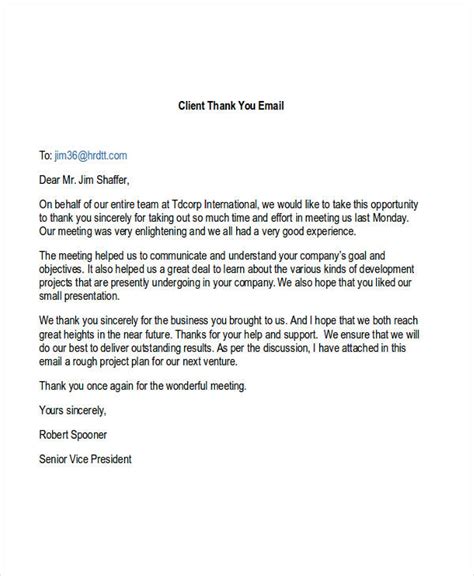 Client Thank You Email

To: jim36@hrdtt.com

Dear Mr. Jim Shaffer,

On behalf of our entire team at Tdcorp International, we would like to take this opportunity to thank you sincerely for taking out so much time and effort in meeting us last Monday. Our meeting was very enlightening and we all had a very good experience.

The meeting helped us to communicate and understand your company's goal and objectives. It also helped us a great deal to learn about the various kinds of development projects that are presently undergoing in your company. We also hope that you liked our small presentation.

We thank you sincerely for the business you brought to us. And I hope that we both reach great heights in the near future. Thanks for your help and support. We ensure that we will do our best to deliver outstanding results. As per the discussion, I have attached in this email a rough project plan for our next venture.

Thank you once again for the wonderful meeting.

Yours sincerely,

Robert Spooner

Senior Vice President